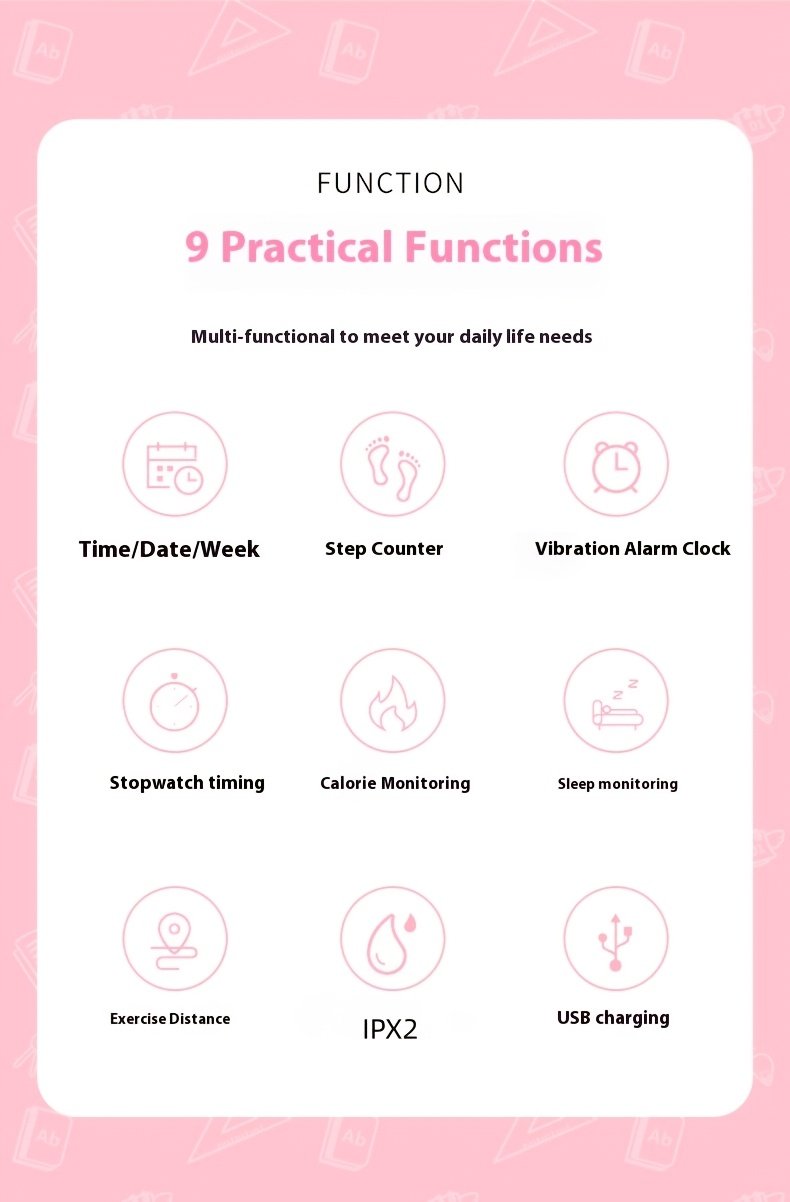 FUNCTION

9 Practical Functions

Multi-functional to meet your daily life needs

Time/Date/Week

Step Counter

Vibration Alarm Clock

Stopwatch timing

Calorie Monitoring

Sleep monitoring

Exercise Distance

IPX2

USB charging